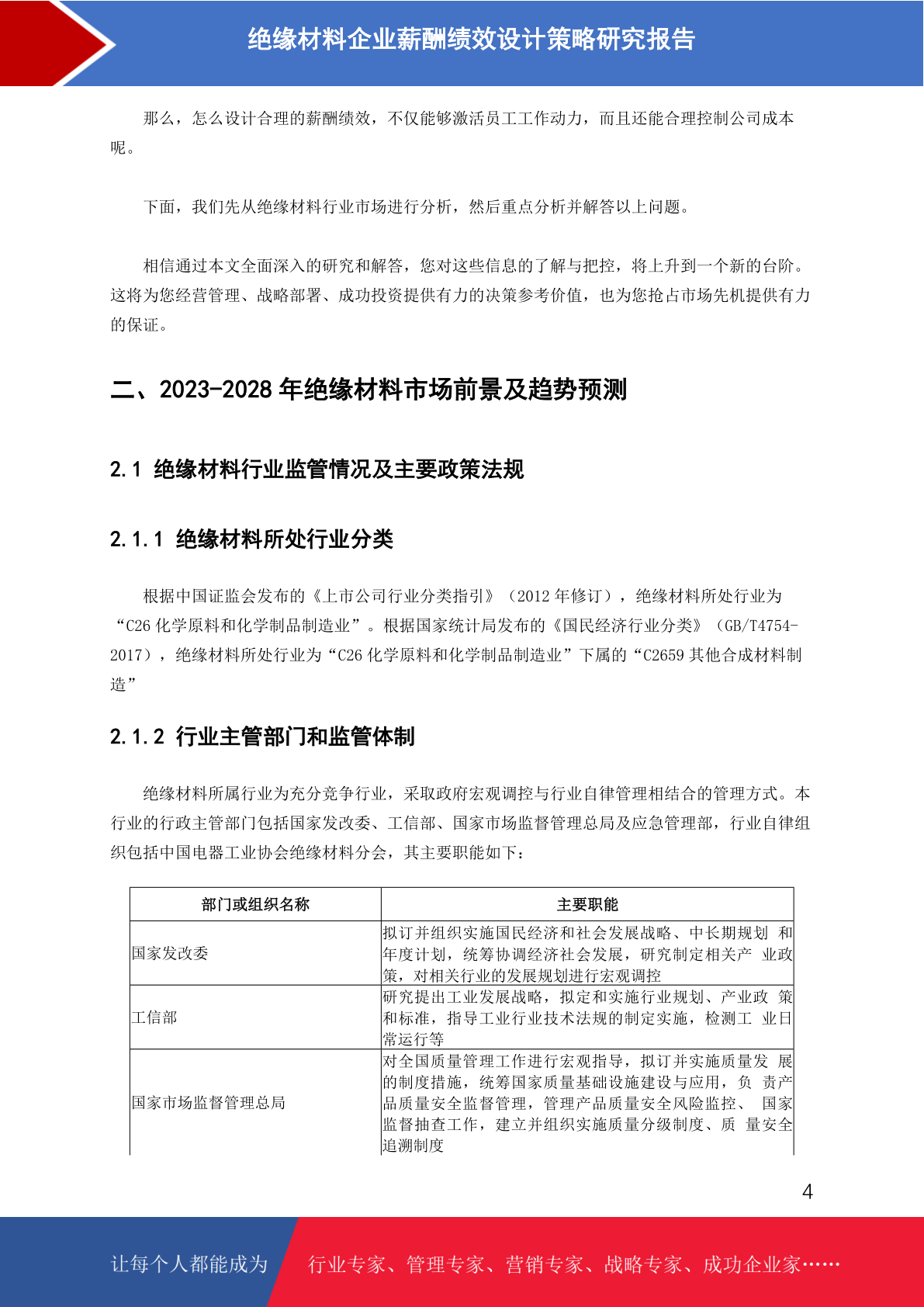 绝缘材料企业薪酬绩效设计策略研究报告

那么，怎么设计合理的薪酬绩效，不仅能够激活员工工作动力，而且还能合理控制公司成本呢。

下面，我们先从绝缘材料行业市场进行分析，然后重点分析并解答以上问题。

相信通过本文全面深入的研究和解答，您对这些信息的了解与把控，将上升到一个新的台阶。这将为您经营管理、战略部署、成功投资提供有力的决策参考价值，也为您抢占市场先机提供有力的保证。

二、2023-2028 年绝缘材料市场前景及趋势预测

2.1 绝缘材料行业监管情况及主要政策法规

2.1.1 绝缘材料所处行业分类

根据中国证监会发布的《上市公司行业分类指引》（2012 年修订），绝缘材料所处行业为“C26 化学原料和化学制品制造业”。根据国家统计局发布的《国民经济行业分类》（GB/T4754-2017），绝缘材料所处行业为“C26 化学原料和化学制品制造业”下属的“C2659 其他合成材料制造”

2.1.2 行业主管部门和监管体制

绝缘材料所属行业为充分竞争行业，采取政府宏观调控与行业自律管理相结合的管理方式。本行业的行政主管部门包括国家发改委、工信部、国家市场监督管理总局及应急管理部，行业自律组织包括中国电器工业协会绝缘材料分会，其主要职能如下：

| 部门或组织名称 | 主要职能 |
|---|---|
| 国家发改委 | 拟订并组织实施国民经济和社会发展战略、中长期规划 和年度计划，统筹协调经济社会发展，研究制定相关产 业政策，对相关行业的发展规划进行宏观调控 |
| 工信部 | 研究提出工业发展战略，拟定和实施行业规划、产业政 策和标准，指导工业行业技术法规的制定实施，检测工 业日常运行等 |
| 国家市场监督管理总局 | 对全国质量管理工作进行宏观指导，拟订并实施质量发 展的制度措施，统筹国家质量基础设施建设与应用，负 责产品质量安全监督管理，管理产品质量安全风险监控、 国家监督抽查工作，建立并组织实施质量分级制度、质 量安全追溯制度 |

4

让每个人都能成为 行业专家、管理专家、营销专家、战略专家、成功企业家……